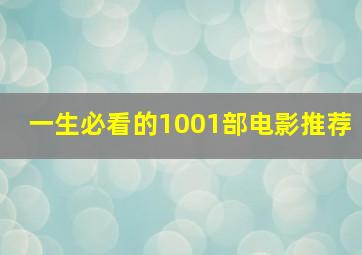 一生必看的1001部电影推荐